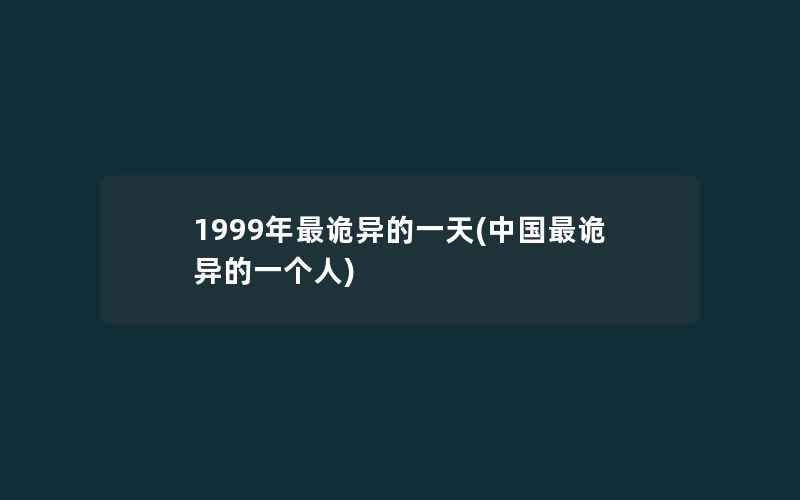 1999年最诡异的一天(中国最诡异的一个人)